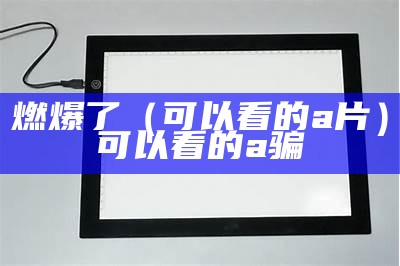 燃爆了（可以看的a片）可以看的a骗